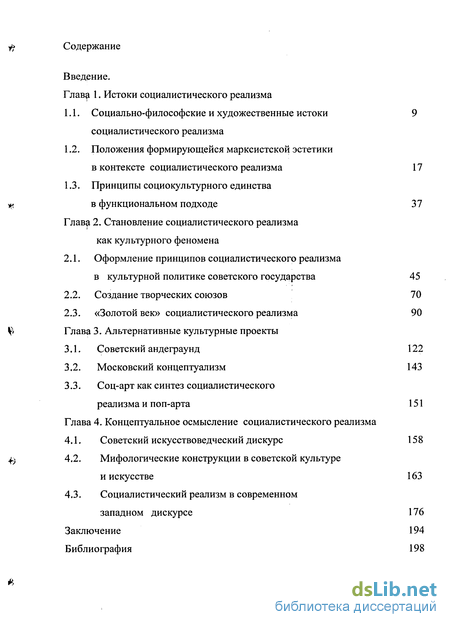 Содержание

Введение.
Глава 1. Истоки социалистического реализма
1.1. Социально-философские и художественные истоки социалистического реализма 9
1.2. Положения формирующейся марксистской эстетики в контексте социалистического реализма 17
1.3. Принципы социокультурного единства в функциональном подходе 37
Глава 2. Становление социалистического реализма как культурного феномена
2.1. Оформление принципов социалистического реализма в культурной политике советского государства 45
2.2. Создание творческих союзов 70
2.3. «Золотой век» социалистического реализма 90
Глава 3. Альтернативные культурные проекты
3.1. Советский андеграунд 122
3.2. Московский концептуализм 143
3.3. Соц-арт как синтез социалистического реализма и поп-арта 151
Глава 4. Концептуальное осмысление социалистического реализма
4.1. Советский искусствоведческий дискурс 158
4.2. Мифологические конструкции в советской культуре и искусстве 163
4.3. Социалистический реализм в современном западном дискурсе 176
Заключение 194
Библиография 198

dsLib.net
библиотека диссертаций